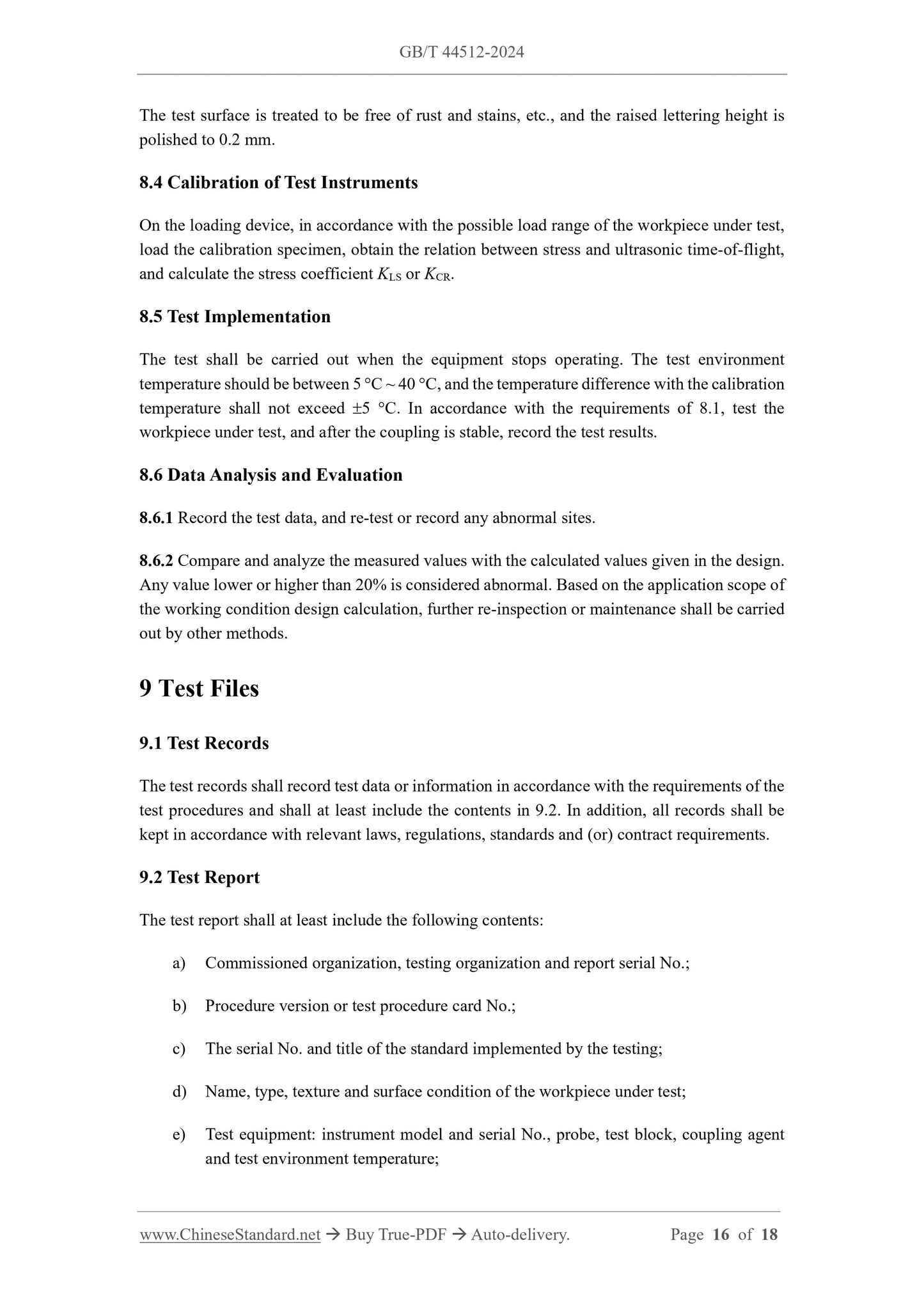 GB/T 44512-2024

The test surface is treated to be free of rust and stains, etc., and the raised lettering height is polished to 0.2 mm.

8.4 Calibration of Test Instruments

On the loading device, in accordance with the possible load range of the workpiece under test, load the calibration specimen, obtain the relation between stress and ultrasonic time-of-flight, and calculate the stress coefficient $K_{LS}$ or $K_{CR}$.

8.5 Test Implementation

The test shall be carried out when the equipment stops operating. The test environment temperature should be between 5 °C ~ 40 °C, and the temperature difference with the calibration temperature shall not exceed ±5 °C. In accordance with the requirements of 8.1, test the workpiece under test, and after the coupling is stable, record the test results.

8.6 Data Analysis and Evaluation

8.6.1 Record the test data, and re-test or record any abnormal sites.

8.6.2 Compare and analyze the measured values with the calculated values given in the design. Any value lower or higher than 20% is considered abnormal. Based on the application scope of the working condition design calculation, further re-inspection or maintenance shall be carried out by other methods.

9 Test Files

9.1 Test Records

The test records shall record test data or information in accordance with the requirements of the test procedures and shall at least include the contents in 9.2. In addition, all records shall be kept in accordance with relevant laws, regulations, standards and (or) contract requirements.

9.2 Test Report

The test report shall at least include the following contents:

a) Commissioned organization, testing organization and report serial No.;

b) Procedure version or test procedure card No.;

c) The serial No. and title of the standard implemented by the testing;

d) Name, type, texture and surface condition of the workpiece under test;

e) Test equipment: instrument model and serial No., probe, test block, coupling agent and test environment temperature;

www.ChineseStandard.net → Buy True-PDF → Auto-delivery. Page 16 of 18